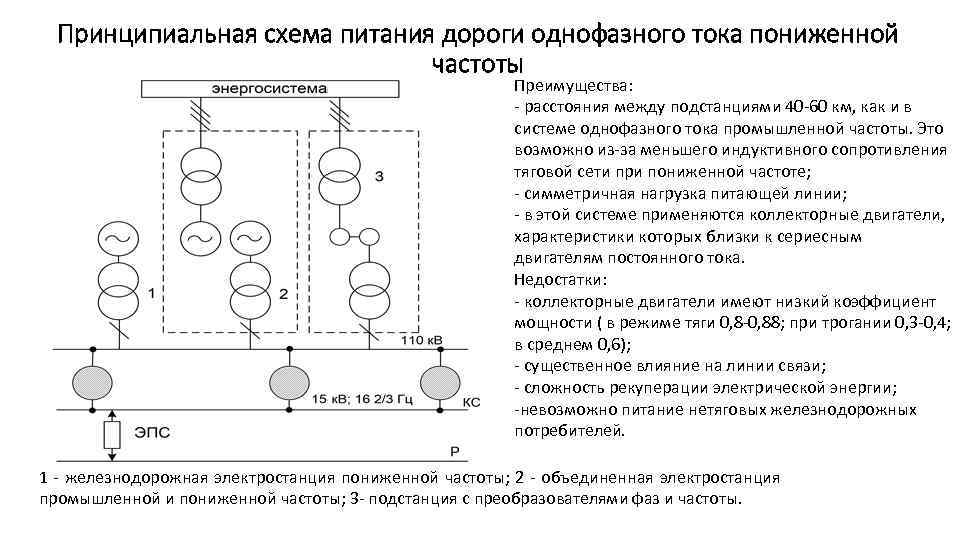 Принципиальная схема питания дороги однофазного тока пониженной частоты

энергосистема

3

1

2

110 кВ

15 кВ; 16 2/3 Гц

КС

ЭПС

Р

Преимущества:
- расстояния между подстанциями 40-60 км, как и в системе однофазного тока промышленной частоты. Это возможно из-за меньшего индуктивного сопротивления тяговой сети при пониженной частоте;
- симметричная нагрузка питающей линии;
- в этой системе применяются коллекторные двигатели, характеристики которых близки к сериесным двигателям постоянного тока.
Недостатки:
- коллекторные двигатели имеют низкий коэффициент мощности ( в режиме тяги 0,8-0,88; при трогании 0,3-0,4; в среднем 0,6);
- существенное влияние на линии связи;
- сложность рекуперации электрической энергии;
-невозможно питание нетяговых железнодорожных потребителей.

1 - железнодорожная электростанция пониженной частоты; 2 - объединенная электростанция промышленной и пониженной частоты; 3- подстанция с преобразователями фаз и частоты.